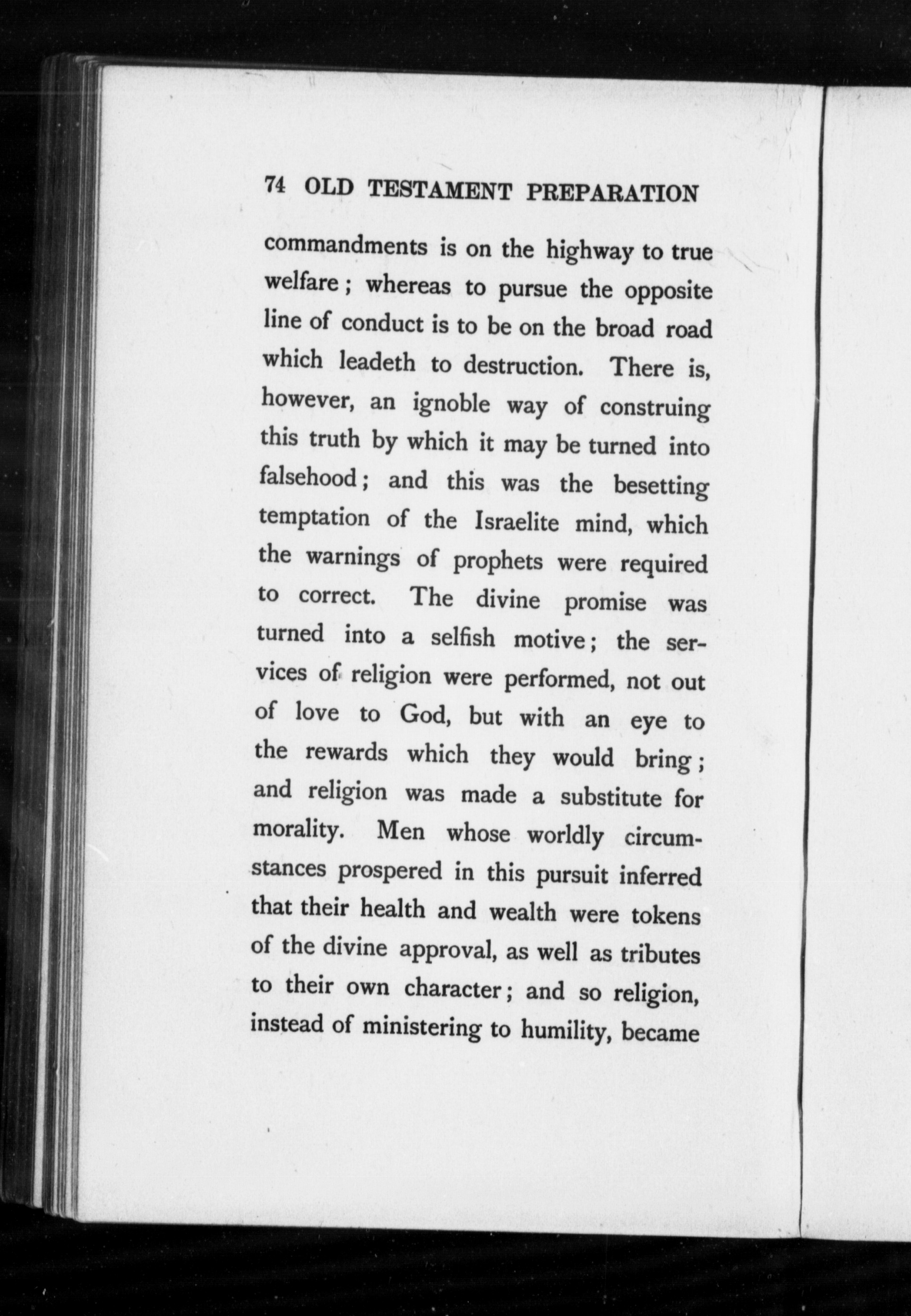 74 OLD TESTAMENT PREPARATION

commandments is on the highway to true welfare; whereas to pursue the opposite line of conduct is to be on the broad road which leadeth to destruction. There is, however, an ignoble way of construing this truth by which it may be turned into falsehood; and this was the besetting temptation of the Israelite mind, which the warnings of prophets were required to correct. The divine promise was turned into a selfish motive; the services of religion were performed, not out of love to God, but with an eye to the rewards which they would bring; and religion was made a substitute for morality. Men whose worldly circumstances prospered in this pursuit inferred that their health and wealth were tokens of the divine approval, as well as tributes to their own character; and so religion, instead of ministering to humility, became